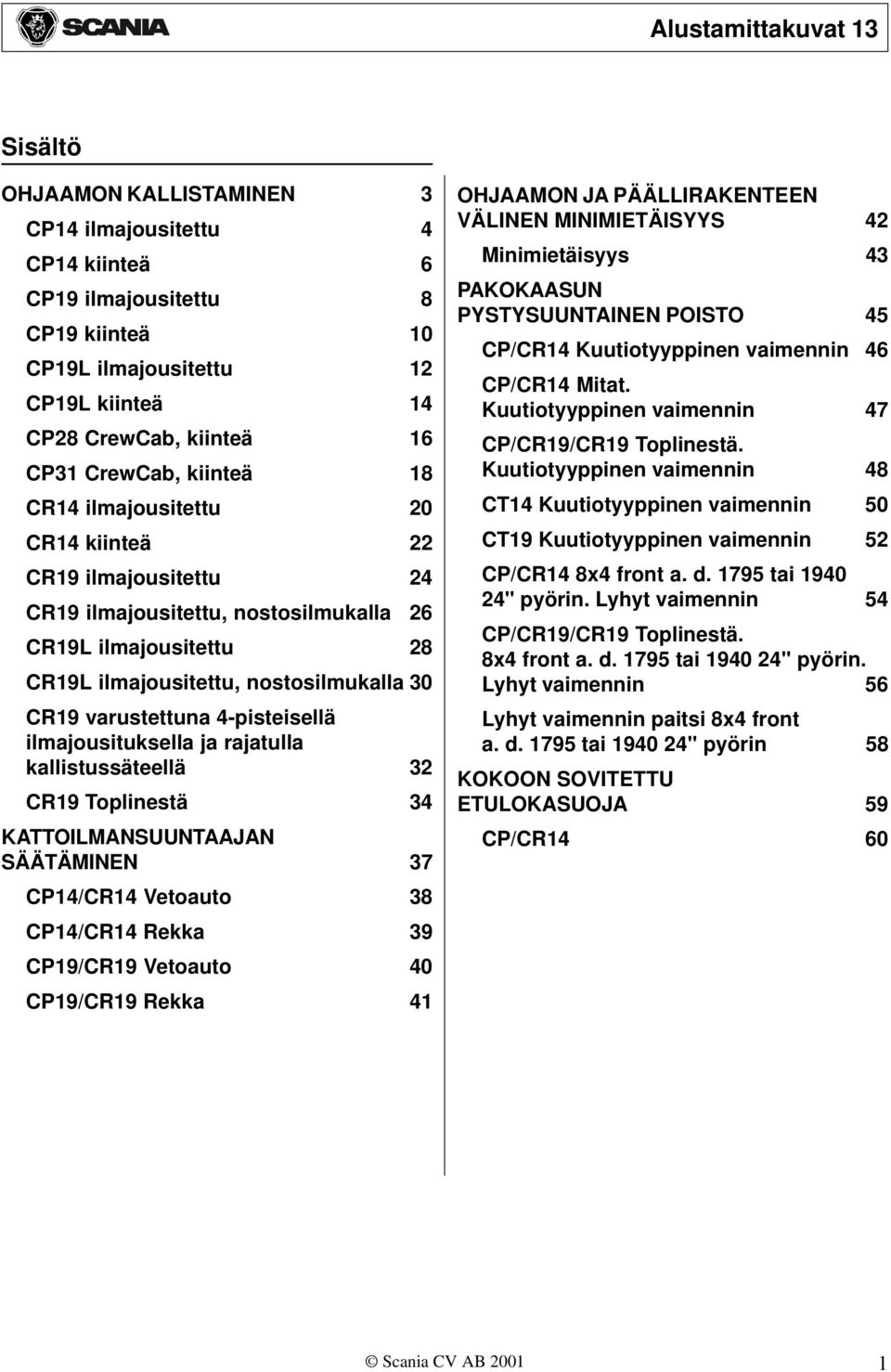 SCANIA

Alustamittakuvat 13

Sisältö

OHJAAMON KALLISTAMINEN 3

CP14 ilmajousitettu 4

CP14 kiinteä 6

CP19 ilmajousitettu 8

CP19 kiinteä 10

CP19L ilmajousitettu 12

CP19L kiinteä 14

CP28 CrewCab, kiinteä 16

CP31 CrewCab, kiinteä 18

CR14 ilmajousitettu 20

CR14 kiinteä 22

CR19 ilmajousitettu 24

CR19 ilmajousitettu, nostosilmukalla 26

CR19L ilmajousitettu 28

CR19L ilmajousitettu, nostosilmukalla 30

CR19 varustettuna 4-pisteisellä ilmajousituksella ja rajatulla kallistussäteellä 32

CR19 Toplinestä 34

KATTOILMANSUUNTAAJAN SÄÄTÄMINEN 37

CP14/CR14 Vetoauto 38

CP14/CR14 Rekka 39

CP19/CR19 Vetoauto 40

CP19/CR19 Rekka 41

OHJAAMON JA PÄÄLLIRAKENTEEN VÄLINEN MINIMIETÄISYYS 42

Minimietäisyys 43

PAKOKAASUN PYSTYSUUNTAINEN POISTO 45

CP/CR14 Kuutiotyyppinen vaimennin 46

CP/CR14 Mitat. Kuutiotyyppinen vaimennin 47

CP/CR19/CR19 Toplinestä. Kuutiotyyppinen vaimennin 48

CT14 Kuutiotyyppinen vaimennin 50

CT19 Kuutiotyyppinen vaimennin 52

CP/CR14 8x4 front a. d. 1795 tai 1940 24" pyörin. Lyhyt vaimennin 54

CP/CR19/CR19 Toplinestä. 8x4 front a. d. 1795 tai 1940 24" pyörin. Lyhyt vaimennin 56

Lyhyt vaimennin paitsi 8x4 front a. d. 1795 tai 1940 24" pyörin 58

KOKOON SOVITETTU ETULOKASUOJA 59

CP/CR14 60

© Scania CV AB 2001 1